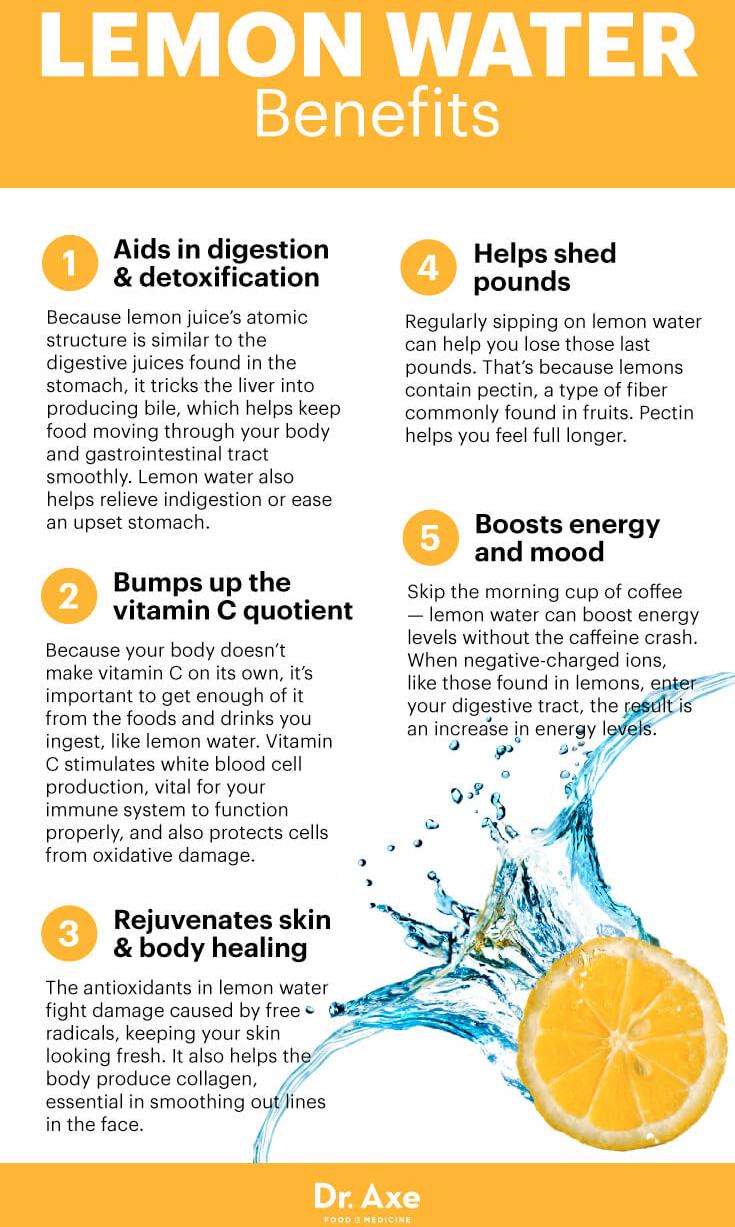 LEMON WATER
Benefits

1 Aids in digestion & detoxification

Because lemon juice's atomic structure is similar to the digestive juices found in the stomach, it tricks the liver into producing bile, which helps keep food moving through your body and gastrointestinal tract smoothly. Lemon water also helps relieve indigestion or ease an upset stomach.

2 Bumps up the vitamin C quotient

Because your body doesn't make vitamin C on its own, it's important to get enough of it from the foods and drinks you ingest, like lemon water. Vitamin C stimulates white blood cell production, vital for your immune system to function properly, and also protects cells from oxidative damage.

3 Rejuvenates skin & body healing

The antioxidants in lemon water fight damage caused by free radicals, keeping your skin looking fresh. It also helps the body produce collagen, essential in smoothing out lines in the face.

4 Helps shed pounds

Regularly sipping on lemon water can help you lose those last pounds. That's because lemons contain pectin, a type of fiber commonly found in fruits. Pectin helps you feel full longer.

5 Boosts energy and mood

Skip the morning cup of coffee — lemon water can boost energy levels without the caffeine crash. When negative-charged ions, like those found in lemons, enter your digestive tract, the result is an increase in energy levels.

Dr. Axe
FOOD IS MEDICINE